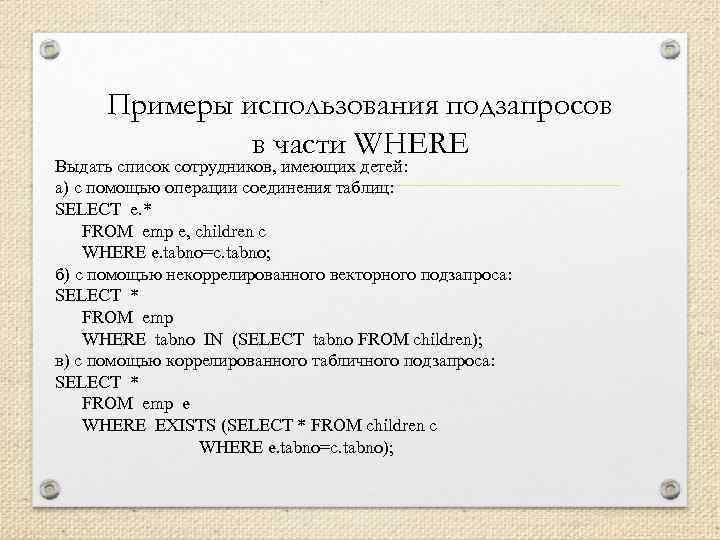 Примеры использования подзапросов в части WHERE

Выдать список сотрудников, имеющих детей:
а) с помощью операции соединения таблиц:
SELECT e.*
FROM emp e, children c
WHERE e.tabno=c.tabno;
б) с помощью некоррелированного векторного подзапроса:
SELECT *
FROM emp
WHERE tabno IN (SELECT tabno FROM children);
в) с помощью коррелированного табличного подзапроса:
SELECT *
FROM emp e
WHERE EXISTS (SELECT * FROM children c
WHERE e.tabno=c.tabno);